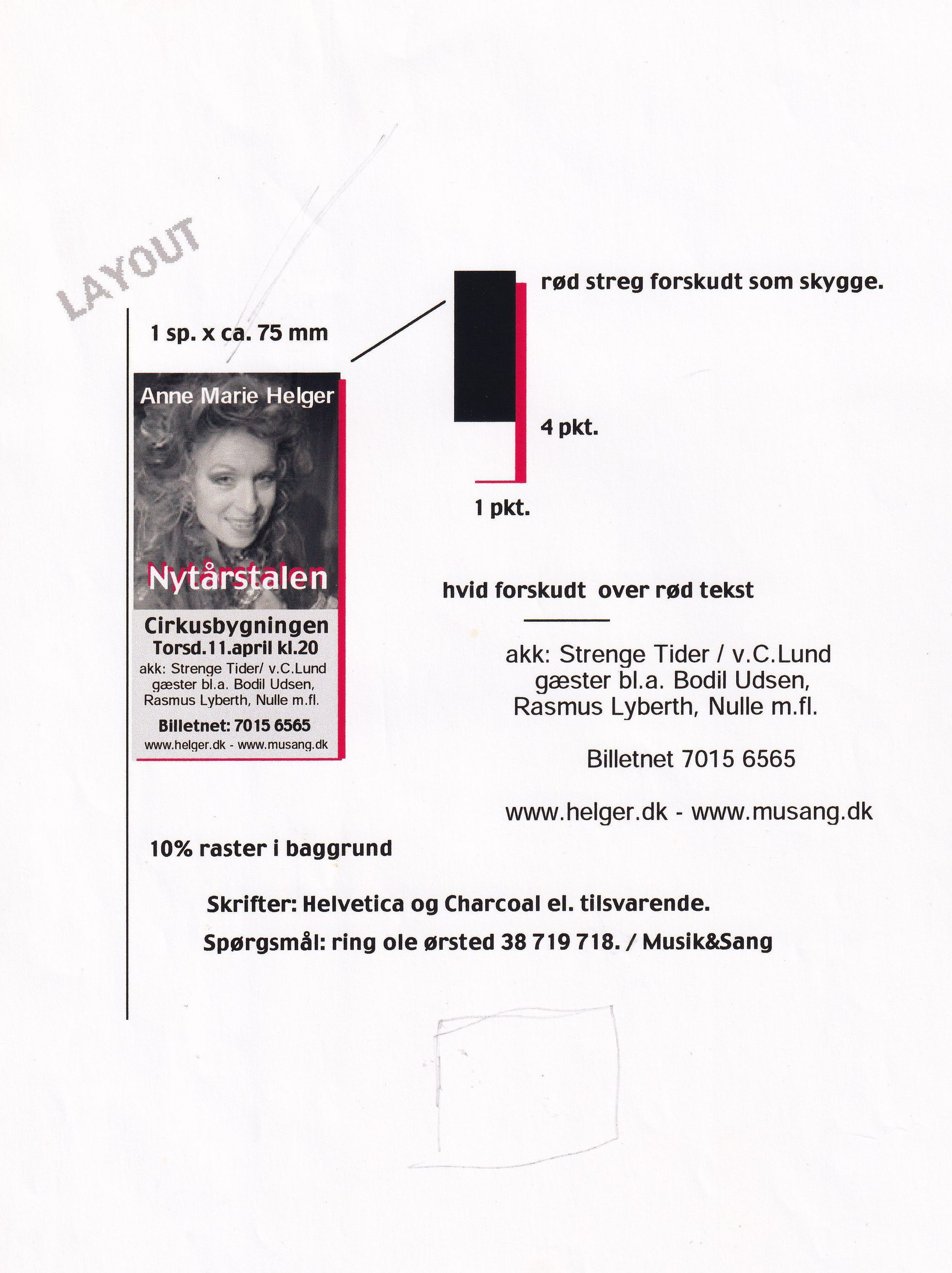 LAYOUT

1 sp. x ca. 75 mm

Anne Marie Helger

Nytårstalen

Cirkusbygningen
Torsd.11.april kl.20
akk: Strenge Tider/ v.C.Lund
gæster bl.a. Bodil Udsen,
Rasmus Lyberth, Nulle m.fl.

Billetnet: 7015 6565
www.helger.dk - www.musang.dk

rød streg forskudt som skygge.

4 pkt.

1 pkt.

hvid forskudt over rød tekst

akk: Strenge Tider / v.C.Lund
gæster bl.a. Bodil Udsen,
Rasmus Lyberth, Nulle m.fl.

Billetnet 7015 6565

www.helger.dk - www.musang.dk

10% raster i baggrund

Skrifter: Helvetica og Charcoal el. tilsvarende.

Spørgsmål: ring ole ørsted 38 719 718. / Musik&Sang